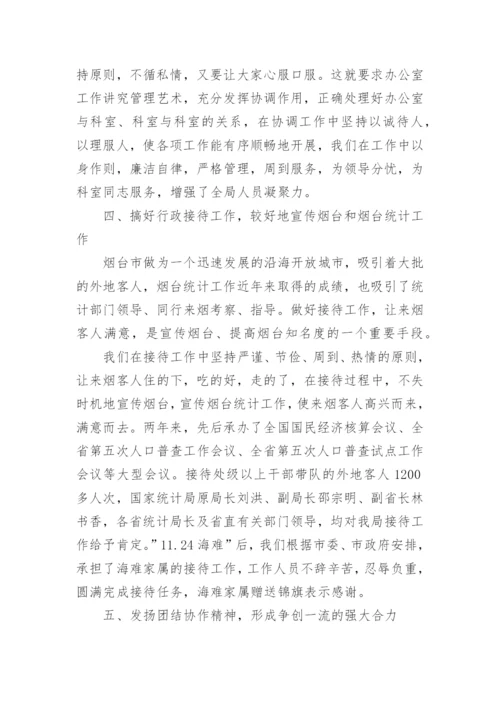 持原则，不循私情，又要让大家心服口服。这就要求办公室工作讲究管理艺术，充分发挥协调作用，正确处理好办公室与科室、科室与科室的关系，在协调工作中坚持以诚待人，以理服人，使各项工作能有序顺畅地开展，我们在工作中以身作则，廉洁自律，严格管理，周到服务，为领导分忧，为科室同志服务，增强了全局人员凝聚力。

四、搞好行政接待工作，较好地宣传烟台和烟台统计工作

烟台市做为一个迅速发展的沿海开放城市，吸引着大批的外地客人，烟台统计工作近年来取得的成绩，也吸引了统计部门领导、同行来烟考察、指导。做好接待工作，让来烟客人满意，是宣传烟台、提高烟台知名度的一个重要手段。

我们在接待工作中坚持严谨、节俭、周到、热情的原则，让来烟客人住的下，吃的好，走的了，在接待过程中，不失时机地宣传烟台，宣传烟台统计工作，使来烟客人高兴而来，满意而去。两年来，先后承办了全国国民经济核算会议、全省第五次人口普查工作会议、全省第五次人口普查试点工作会议等大型会议。接待处级以上干部带队的外地客人1200多人次，国家统计局原局长刘洪、副局长邵宗明、副省长林书香，各省统计局长及省直有关部门领导，均对我局接待工作给予肯定。”11.24海难”后，我们根据市委、市政府安排，承担了海难家属的接待工作，工作人员不辞辛苦，忍辱负重，圆满完成接待任务，海难家属赠送锦旗表示感谢。

五、发扬团结协作精神，形成争创一流的强大合力